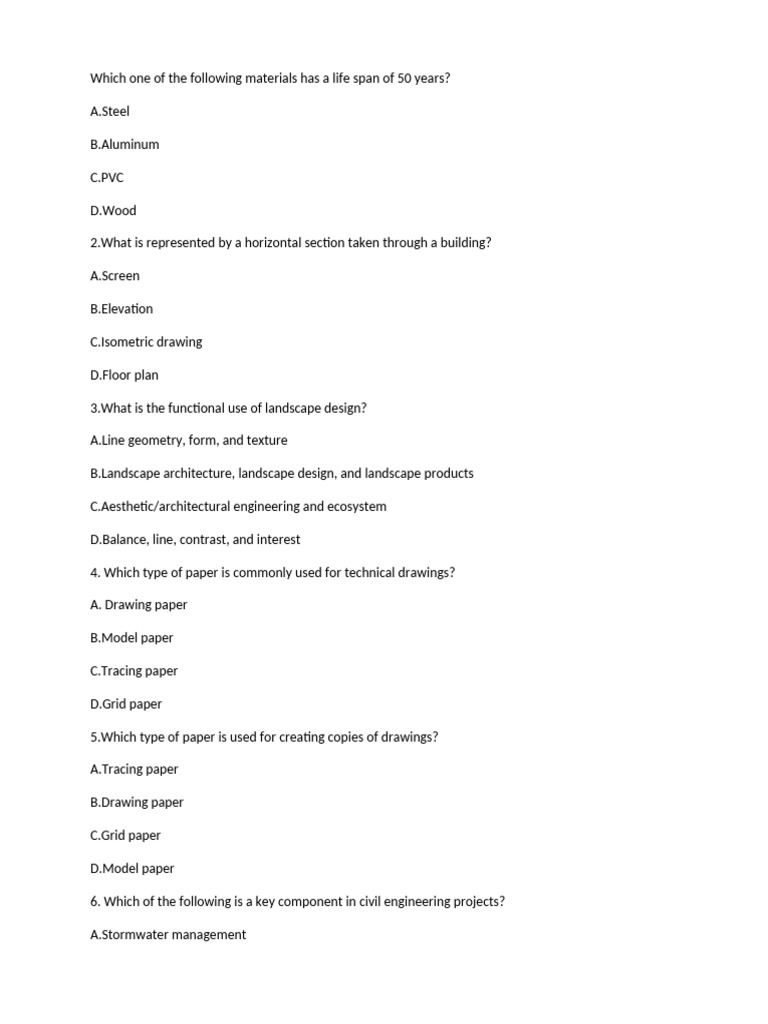 Which one of the following materials has a life span of 50 years?

A.Steel

B.Aluminum

C.PVC

D.Wood

2.What is represented by a horizontal section taken through a building?

A.Screen

B.Elevation

C.Isometric drawing

D.Floor plan

3.What is the functional use of landscape design?

A.Line geometry, form, and texture

B.Landscape architecture, landscape design, and landscape products

C.Aesthetic/architectural engineering and ecosystem

D.Balance, line, contrast, and interest

4. Which type of paper is commonly used for technical drawings?

A. Drawing paper

B.Model paper

C.Tracing paper

D.Grid paper

5.Which type of paper is used for creating copies of drawings?

A.Tracing paper

B.Drawing paper

C.Grid paper

D.Model paper

6. Which of the following is a key component in civil engineering projects?

A.Stormwater management